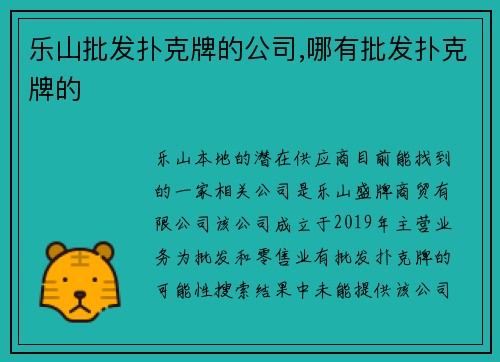 乐山批发扑克牌的公司,哪有批发扑克牌的

乐山本地的潜在供应商目前能找到的一家相关公司是乐山盛牌商贸有限公司该公司成立于2019年主营业务为批发和零售业有批发扑克牌的可能性搜索结果中未能提供该公司